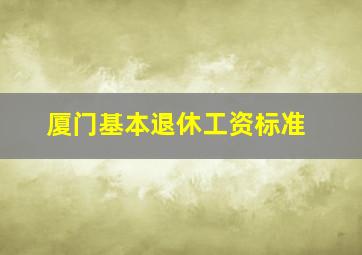 厦门基本退休工资标准